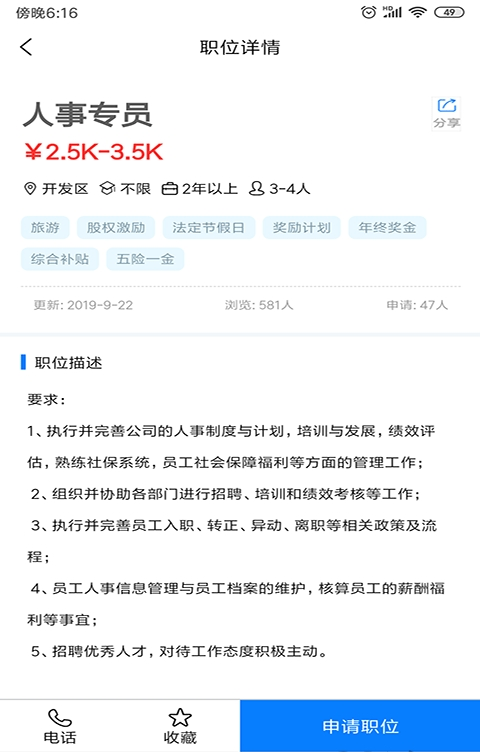 傍晚6:16 HD 49

职位详情

人事专员

分享

¥2.5K-3.5K

开发区 不限 2年以上 3-4人

旅游 股权激励 法定节假日 奖励计划 年终奖金

综合补贴 五险一金

更新: 2019-9-22 浏览: 581人 申请: 47人

职位描述

要求：

1、执行并完善公司的人事制度与计划，培训与发展，绩效评估，熟练社保系统，员工社会保障福利等方面的管理工作；

2、组织并协助各部门进行招聘、培训和绩效考核等工作；

3、执行并完善员工入职、转正、异动、离职等相关政策及流程；

4、员工人事信息管理与员工档案的维护，核算员工的薪酬福利等事宜；

5、招聘优秀人才，对待工作态度积极主动。

电话 收藏 申请职位